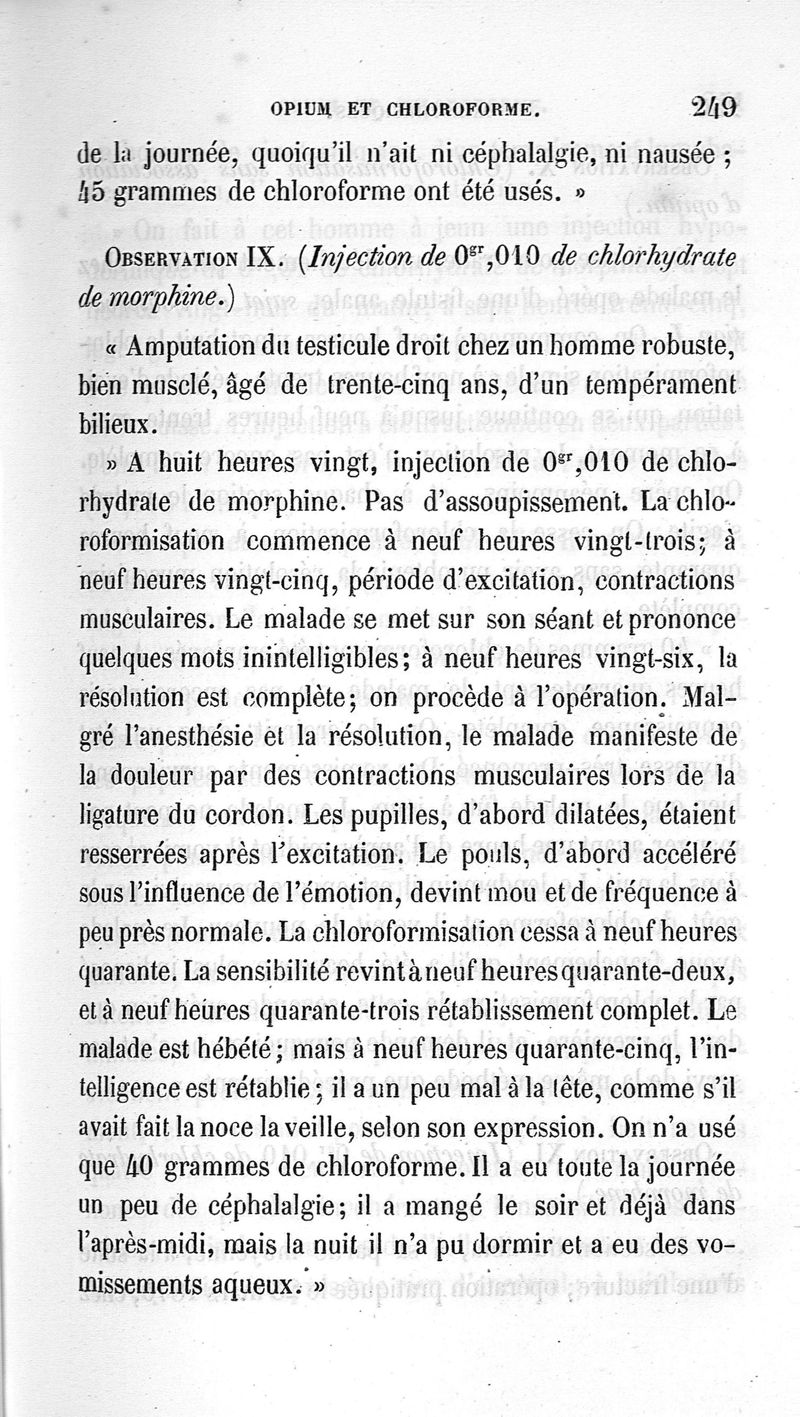 OPIUM ET CHLOROFORME. 249

de la journée, quoiqu'il n'ait ni céphalalgie, ni nausée ; 45 grammes de chloroforme ont été usés. »

OBSERVATION IX. (Injection de $0^{gr},010$ de chlorhydrate de morphine.)

« Amputation du testicule droit chez un homme robuste, bien musclé, âgé de trente-cinq ans, d'un tempérament bilieux.

» A huit heures vingt, injection de $0^{gr},010$ de chlorhydrate de morphine. Pas d'assoupissement. La chloroformisation commence à neuf heures vingt-trois; à neuf heures vingt-cinq, période d'excitation, contractions musculaires. Le malade se met sur son séant et prononce quelques mots inintelligibles; à neuf heures vingt-six, la résolution est complète; on procède à l'opération. Malgré l'anesthésie et la résolution, le malade manifeste de la douleur par des contractions musculaires lors de la ligature du cordon. Les pupilles, d'abord dilatées, étaient resserrées après l'excitation. Le pouls, d'abord accéléré sous l'influence de l'émotion, devint mou et de fréquence à peu près normale. La chloroformisation cessa à neuf heures quarante. La sensibilité revint à neuf heures quarante-deux, et à neuf heures quarante-trois rétablissement complet. Le malade est hébété; mais à neuf heures quarante-cinq, l'intelligence est rétablie; il a un peu mal à la tête, comme s'il avait fait la noce la veille, selon son expression. On n'a usé que 40 grammes de chloroforme. Il a eu toute la journée un peu de céphalalgie; il a mangé le soir et déjà dans l'après-midi, mais la nuit il n'a pu dormir et a eu des vomissements aqueux. »